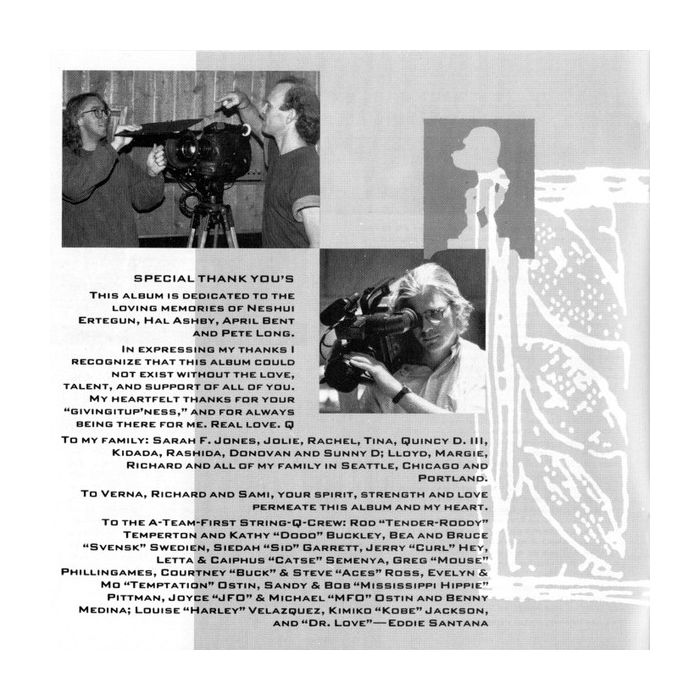 SPECIAL THANK YOU'S

THIS ALBUM IS DEDICATED TO THE LOVING MEMORIES OF NESHUI ERTEGUN, HAL ASHBY, APRIL BENT AND PETE LONG.

IN EXPRESSING MY THANKS I RECOGNIZE THAT THIS ALBUM COULD NOT EXIST WITHOUT THE LOVE, TALENT, AND SUPPORT OF ALL OF YOU. MY HEARTFELT THANKS FOR YOUR "GIVINGITUP'NESS," AND FOR ALWAYS BEING THERE FOR ME. REAL LOVE. Q

TO MY FAMILY: SARAH F. JONES, JOLIE, RACHEL, TINA, QUINCY D. III, KIDADA, RASHIDA, DONOVAN AND SUNNY D; LLOYD, MARGIE, RICHARD AND ALL OF MY FAMILY IN SEATTLE, CHICAGO AND PORTLAND.

TO VERNA, RICHARD AND SAMI, YOUR SPIRIT, STRENGTH AND LOVE PERMEATE THIS ALBUM AND MY HEART.

TO THE A-TEAM-FIRST STRING-Q-CREW: ROD "TENDER-RODDY" TEMPERTON AND KATHY "DODO" BUCKLEY, BEA AND BRUCE "SVENSK" SWEDIEN, SIEDAH "SID" GARRETT, JERRY "CURL" HEY, LETTA & CAIPHUS "CATSE" SEMENYA, GREG "MOUSE" PHILLINGAMES, COURTNEY "BUCK" & STEVE "ACES" ROSS, EVELYN & MO "TEMPTATION" OSTIN, SANDY & BOB "MISSISSIPPI HIPPIE" PITTMAN, JOYCE "JFO" & MICHAEL "MFO" OSTIN AND BENNY MEDINA; LOUISE "HARLEY" VELAZQUEZ, KIMIKO "KOBE" JACKSON, AND "DR. LOVE"—EDDIE SANTANA